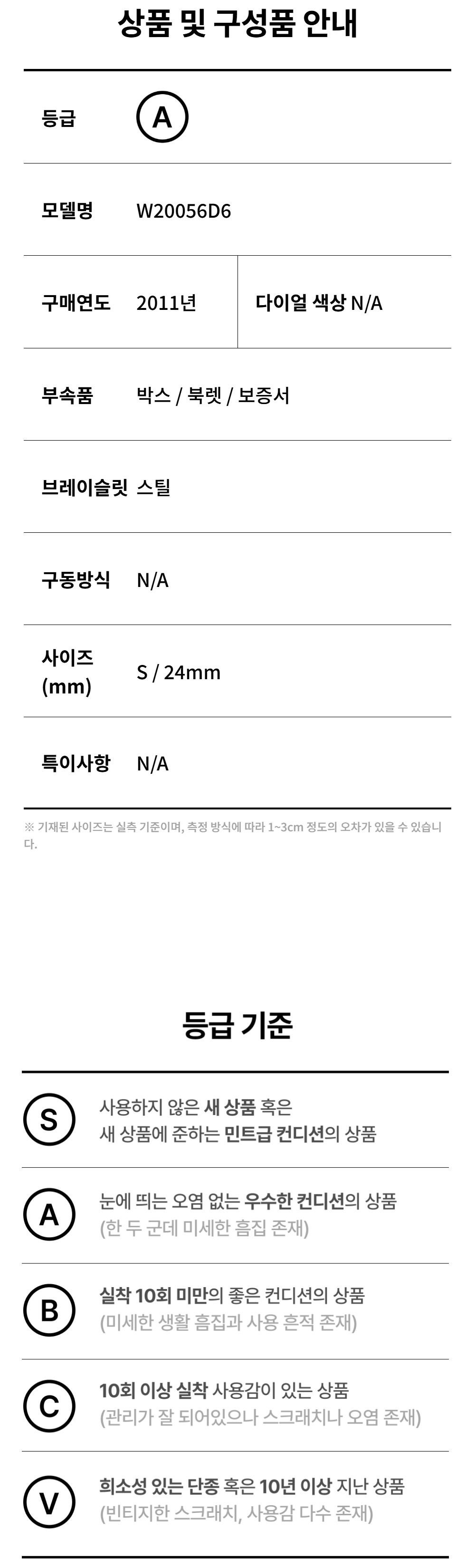 상품 및 구성품 안내

등급 A

모델명 W20056D6

구매연도 2011년

다이얼 색상 N/A

부속품 박스 / 북렛 / 보증서

브레이슬릿 스틸

구동방식 N/A

사이즈 (mm) S / 24mm

특이사항 N/A

※ 기재된 사이즈는 실측 기준이며, 측정 방식에 따라 1~3cm 정도의 오차가 있을 수 있습니다.

등급 기준

S 사용하지 않은 새 상품 혹은 새 상품에 준하는 민트급 컨디션의 상품

A 눈에 띄는 오염 없는 우수한 컨디션의 상품 (한 두 군데 미세한 흠집 존재)

B 실착 10회 미만의 좋은 컨디션의 상품 (미세한 생활 흠집과 사용 흔적 존재)

C 10회 이상 실착 사용감이 있는 상품 (관리가 잘 되어있으나 스크래치나 오염 존재)

V 희소성 있는 단종 혹은 10년 이상 지난 상품 (빈티지한 스크래치, 사용감 다수 존재)